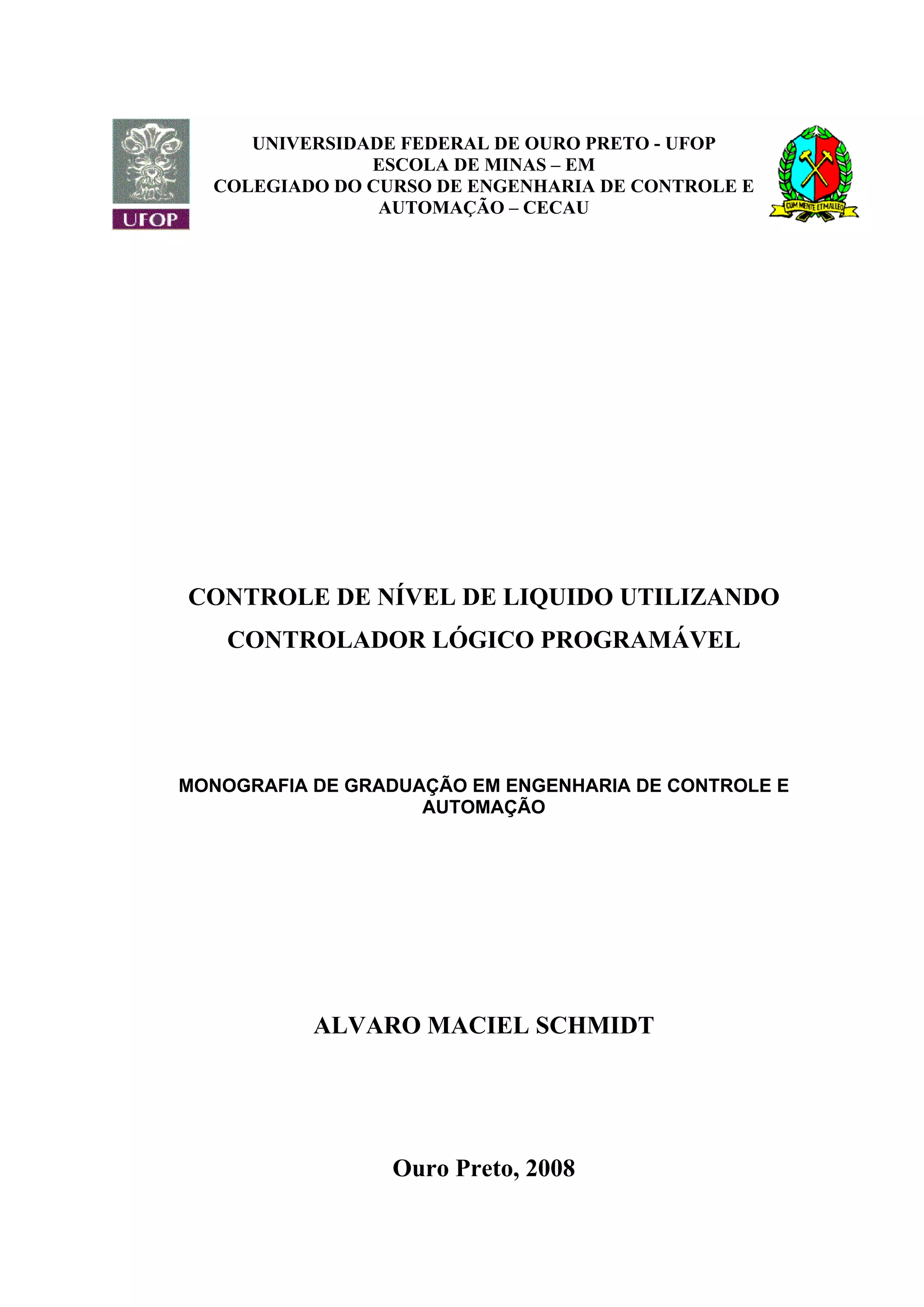 UFOP

UNIVERSIDADE FEDERAL DE OURO PRETO - UFOP
ESCOLA DE MINAS – EM
COLEGIADO DO CURSO DE ENGENHARIA DE CONTROLE E AUTOMAÇÃO – CECAU

CUM MENTE ET MALLEO

CONTROLE DE NÍVEL DE LIQUIDO UTILIZANDO CONTROLADOR LÓGICO PROGRAMÁVEL

MONOGRAFIA DE GRADUAÇÃO EM ENGENHARIA DE CONTROLE E AUTOMAÇÃO

ALVARO MACIEL SCHMIDT

Ouro Preto, 2008